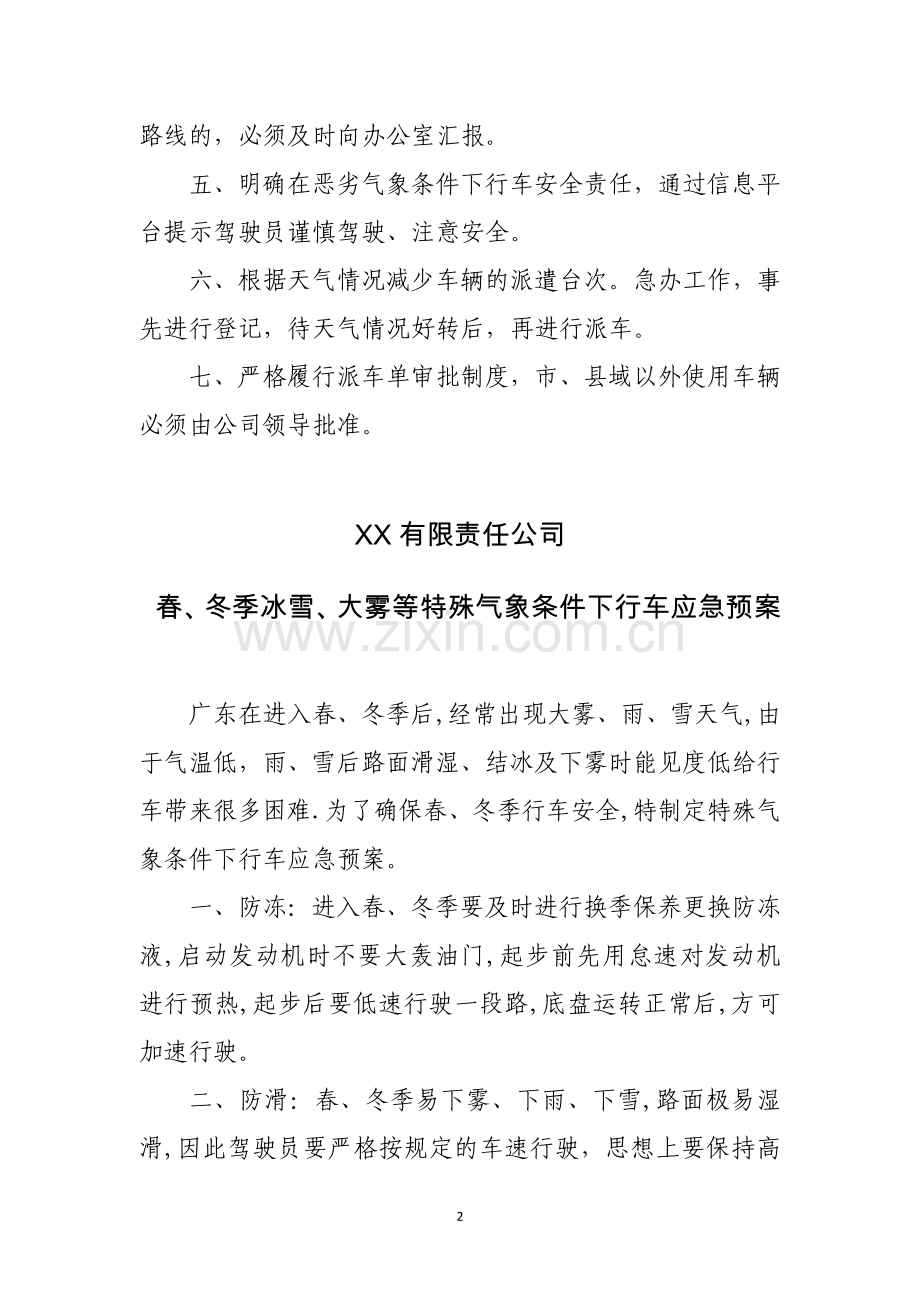 路线的，必须及时向办公室汇报。

五、明确在恶劣气象条件下行车安全责任，通过信息平台提示驾驶员谨慎驾驶、注意安全。

六、根据天气情况减少车辆的派遣台次。急办工作，事先进行登记，待天气情况好转后，再进行派车。

七、严格履行派车单审批制度，市、县域以外使用车辆必须由公司领导批准。

XX 有限责任公司

春、冬季冰雪、大雾等特殊气象条件下行车应急预案

www.zixin.com.cn

广东在进入春、冬季后，经常出现大雾、雨、雪天气，由于气温低，雨、雪后路面滑湿、结冰及下雾时能见度低给行车带来很多困难.为了确保春、冬季行车安全，特制定特殊气象条件下行车应急预案。

一、防冻：进入春、冬季要及时进行换季保养更换防冻液，启动发动机时不要大轰油门，起步前先用怠速对发动机进行预热，起步后要低速行驶一段路，底盘运转正常后，方可加速行驶。

二、防滑：春、冬季易下雾、下雨、下雪，路面极易湿滑，因此驾驶员要严格按规定的车速行驶，思想上要保持高

2